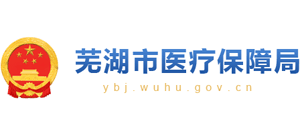 芜湖市医疗保障局
ybj.wuhu.gov.cn